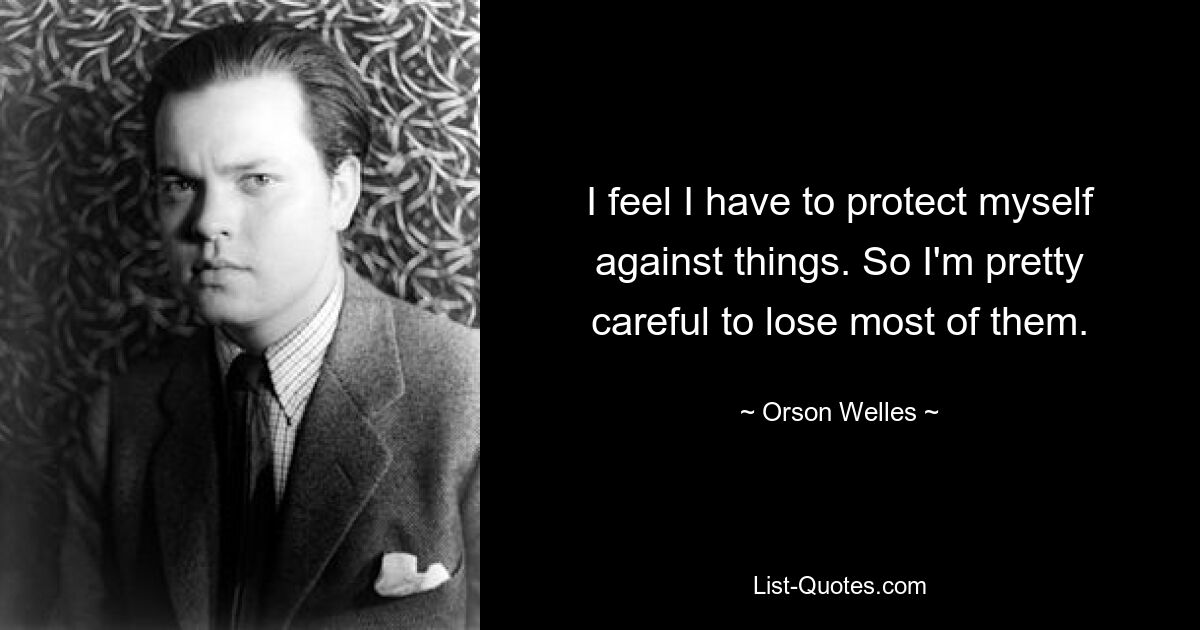 I feel I have to protect myself against things. So I'm pretty careful to lose most of them.

~ Orson Welles ~

List-Quotes.com